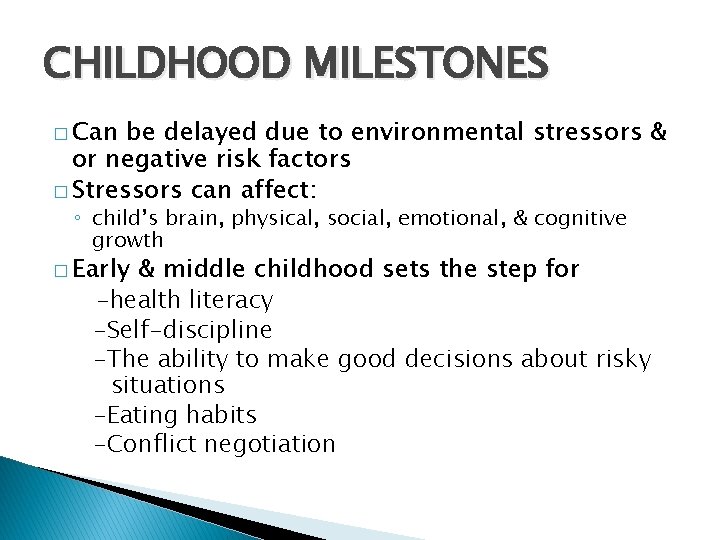 CHILDHOOD MILESTONES

□ Can be delayed due to environmental stressors & or negative risk factors

□ Stressors can affect:

◦ child's brain, physical, social, emotional, & cognitive growth

□ Early & middle childhood sets the step for

-health literacy

-Self-discipline

-The ability to make good decisions about risky situations

-Eating habits

-Conflict negotiation